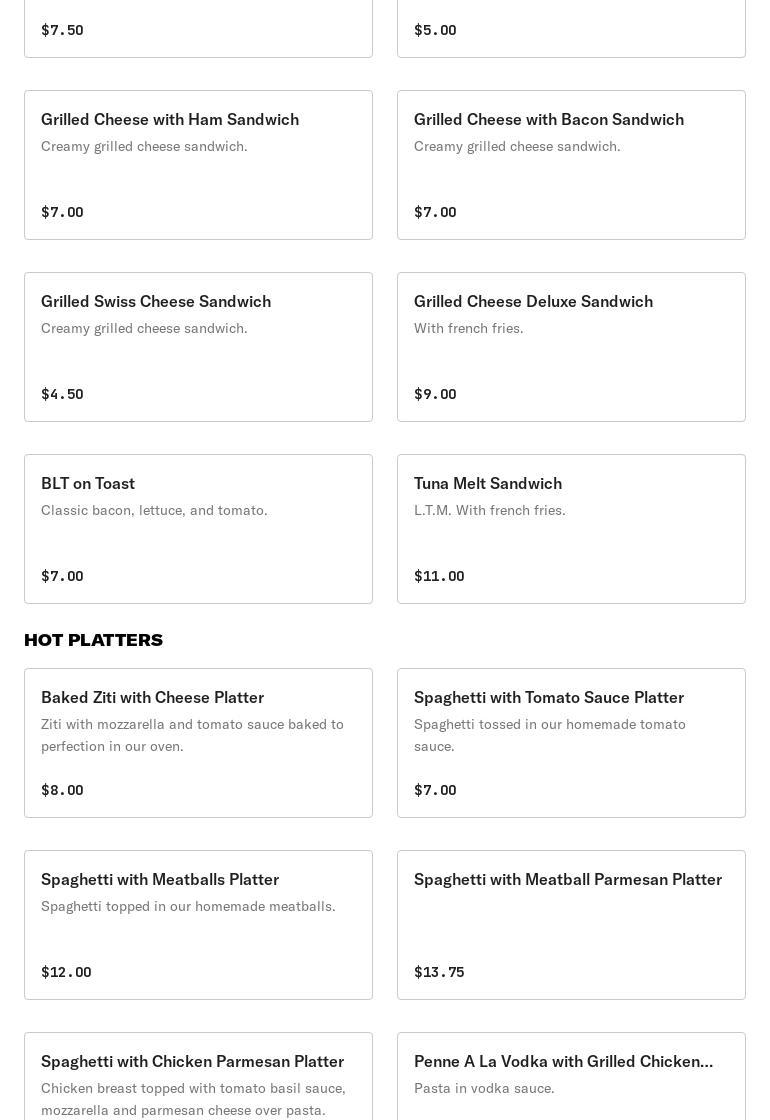 $7.50

$5.00

Grilled Cheese with Ham Sandwich
Creamy grilled cheese sandwich.

$7.00

Grilled Cheese with Bacon Sandwich
Creamy grilled cheese sandwich.

$7.00

Grilled Swiss Cheese Sandwich
Creamy grilled cheese sandwich.

$4.50

Grilled Cheese Deluxe Sandwich
With french fries.

$9.00

BLT on Toast
Classic bacon, lettuce, and tomato.

$7.00

Tuna Melt Sandwich
L.T.M. With french fries.

$11.00

HOT PLATTERS

Baked Ziti with Cheese Platter
Ziti with mozzarella and tomato sauce baked to perfection in our oven.

$8.00

Spaghetti with Tomato Sauce Platter
Spaghetti tossed in our homemade tomato sauce.

$7.00

Spaghetti with Meatballs Platter
Spaghetti topped in our homemade meatballs.

$12.00

Spaghetti with Meatball Parmesan Platter

$13.75

Spaghetti with Chicken Parmesan Platter
Chicken breast topped with tomato basil sauce, mozzarella and parmesan cheese over pasta.

Penne A La Vodka with Grilled Chicken...
Pasta in vodka sauce.